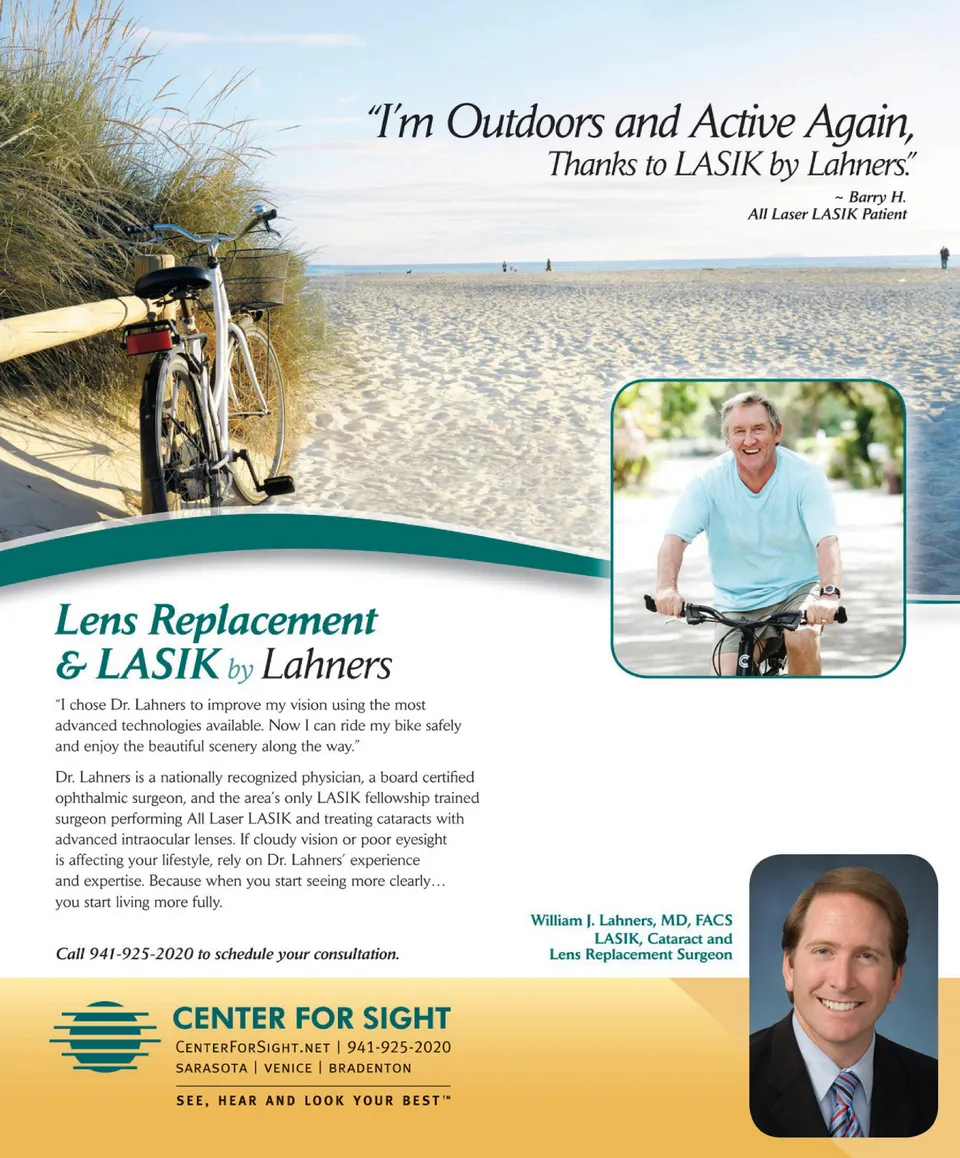 "I'm Outdoors and Active Again,
Thanks to LASIK by Lahners."
~ Barry H.
All Laser LASIK Patient

Lens Replacement
& LASIK by Lahners

"I chose Dr. Lahners to improve my vision using the most advanced technologies available. Now I can ride my bike safely and enjoy the beautiful scenery along the way."

Dr. Lahners is a nationally recognized physician, a board certified ophthalmic surgeon, and the area's only LASIK fellowship trained surgeon performing All Laser LASIK and treating cataracts with advanced intraocular lenses. If cloudy vision or poor eyesight is affecting your lifestyle, rely on Dr. Lahners' experience and expertise. Because when you start seeing more clearly… you start living more fully.

Call 941-925-2020 to schedule your consultation.

William J. Lahners, MD, FACS
LASIK, Cataract and
Lens Replacement Surgeon

CENTER FOR SIGHT
CENTERFORSIGHT.NET | 941-925-2020
SARASOTA | VENICE | BRADENTON

SEE, HEAR AND LOOK YOUR BEST™